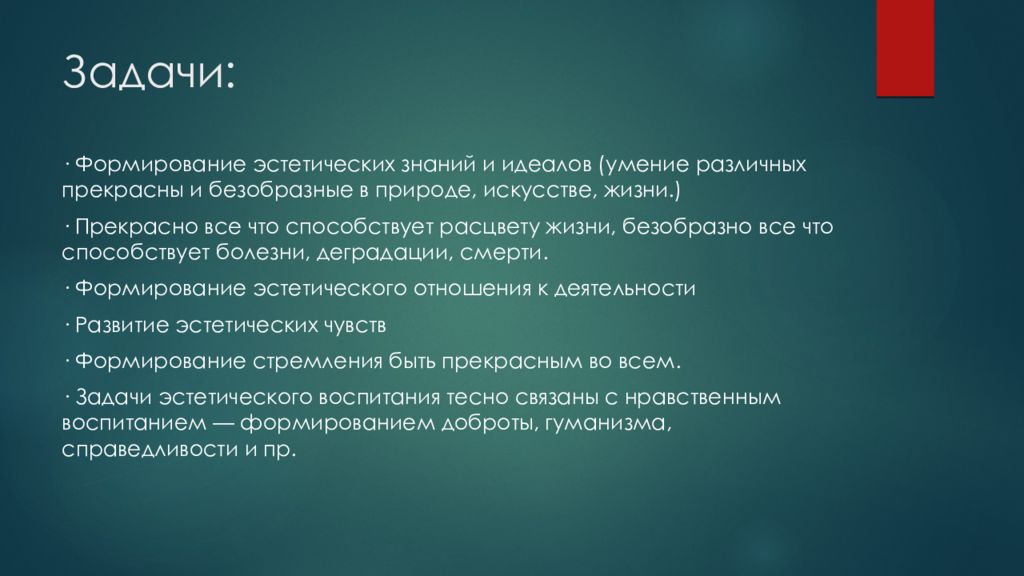 Задачи:

· Формирование эстетических знаний и идеалов (умение различных прекрасны и безобразные в природе, искусстве, жизни.)

· Прекрасно все что способствует расцвету жизни, безобразно все что способствует болезни, деградации, смерти.

· Формирование эстетического отношения к деятельности

· Развитие эстетических чувств

· Формирование стремления быть прекрасным во всем.

· Задачи эстетического воспитания тесно связаны с нравственным воспитанием — формированием доброты, гуманизма, справедливости и пр.